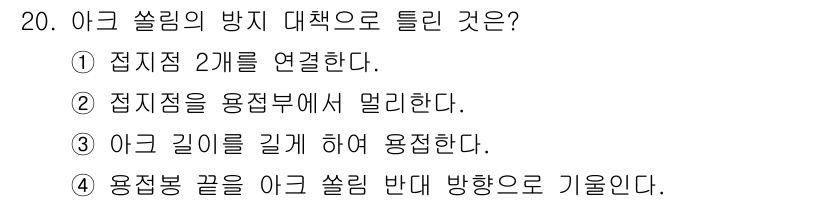 20. 아크 쏠림의 방지 대책으로 틀린 것은?

① 접지점 2개를 연결한다.

② 접지점을 용접부에서 멀리한다.

③ 아크 길이를 길게 하여 용접한다.

④ 용접봉 끝을 아크 쏠림 반대 방향으로 기울인다.